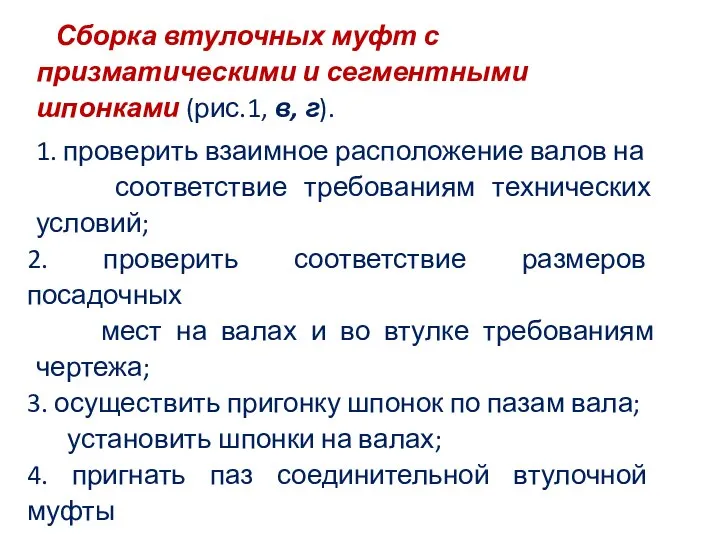 Сборка втулочных муфт с призматическими и сегментными шпонками (рис.1, в, г).

1. проверить взаимное расположение валов на соответствие требованиям технических условий;
2. проверить соответствие размеров посадочных мест на валах и во втулке требованиям чертежа;
3. осуществить пригонку шпонок по пазам вала; установить шпонки на валах;
4. пригнать паз соединительной втулочной муфты